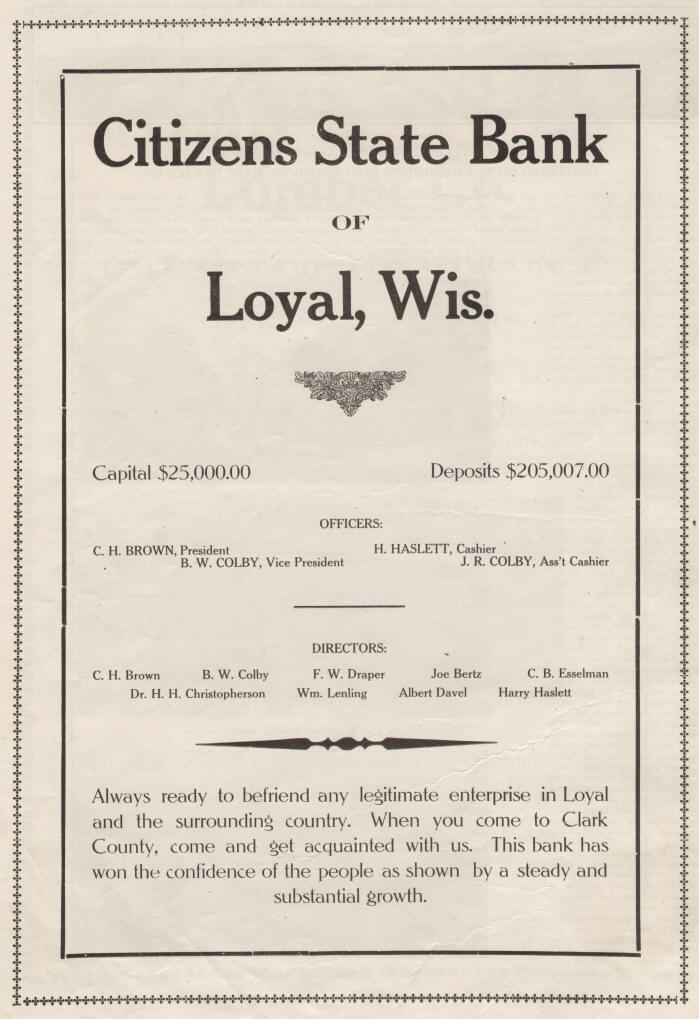 Citizens State Bank

OF

Loyal, Wis.

Capital $25,000.00

Deposits $205,007.00

OFFICERS:

C. H. BROWN, President
B. W. COLBY, Vice President
H. HASLETT, Cashier
J. R. COLBY, Ass't Cashier

DIRECTORS:

C. H. Brown B. W. Colby F. W. Draper Joe Bertz C. B. Esselman
Dr. H. H. Christopherson Wm. Lenling Albert Davel Harry Haslett

Always ready to befriend any legitimate enterprise in Loyal and the surrounding country. When you come to Clark County, come and get acquainted with us. This bank has won the confidence of the people as shown by a steady and substantial growth.